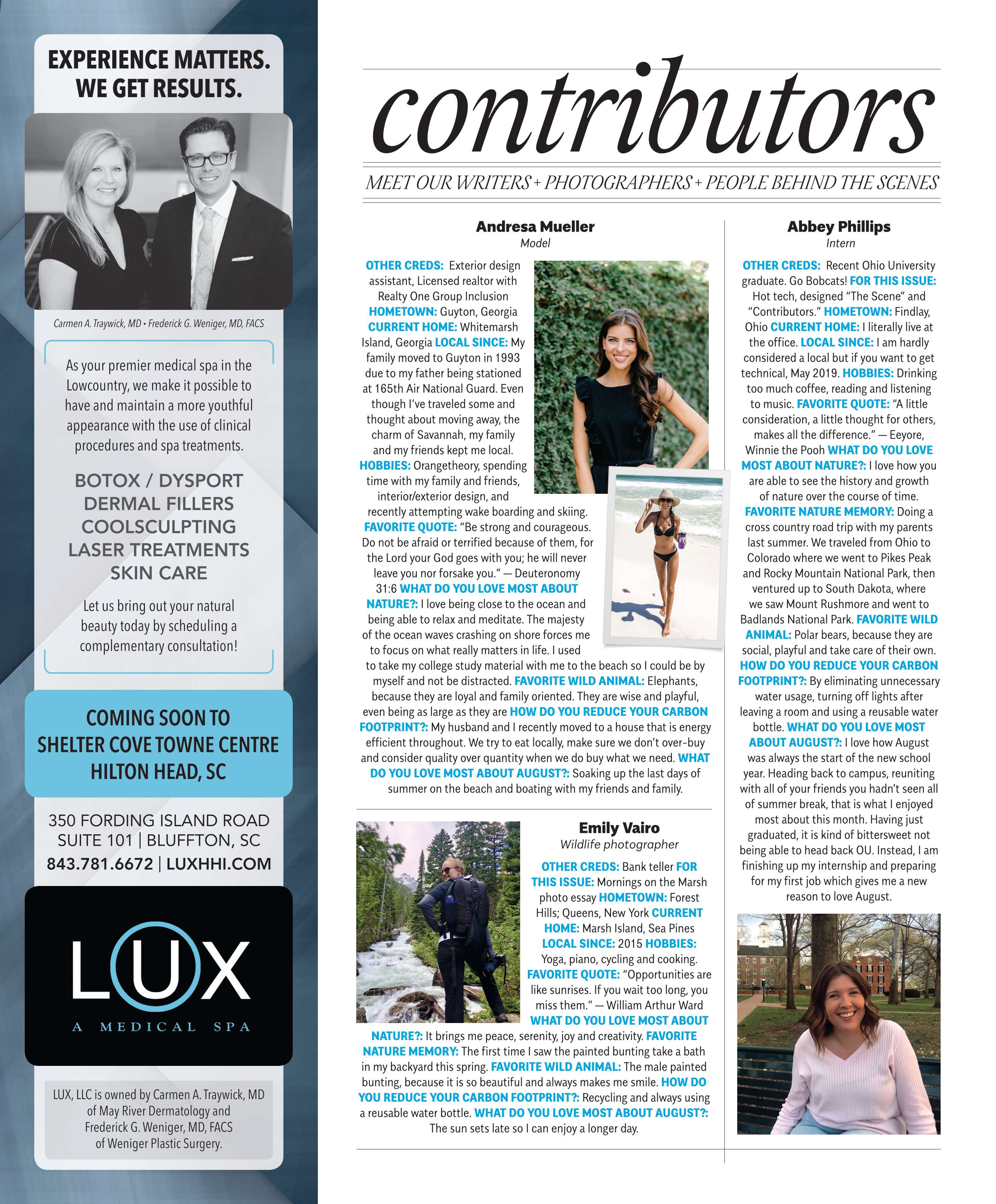 EXPERIENCE MATTERS. WE GET RESULTS.

Carmen A. Traywick, MD • Frederick G. Weniger, MD, FACS

As your premier medical spa in the Lowcountry, we make it possible to have and maintain a more youthful appearance with the use of clinical procedures and spa treatments.

BOTOX / DYSPORT
DERMAL FILLERS
COOLSCULPTING
LASER TREATMENTS
SKIN CARE

Let us bring out your natural beauty today by scheduling a complementary consultation!

COMING SOON TO SHELTER COVE TOWNE CENTRE HILTON HEAD, SC

350 FORDING ISLAND ROAD
SUITE 101 | BLUFFTON, SC
843.781.6672 | LUXHHI.COM

LUX
A MEDICAL SPA

LUX, LLC is owned by Carmen A. Traywick, MD of May River Dermatology and Frederick G. Weniger, MD, FACS of Weniger Plastic Surgery.

contributors

MEET OUR WRITERS + PHOTOGRAPHERS + PEOPLE BEHIND THE SCENES

Andresa Mueller
Model

OTHER CREDS: Exterior design assistant, Licensed realtor with Realty One Group Inclusion HOMETOWN: Guyton, Georgia CURRENT HOME: Whitemarsh Island, Georgia LOCAL SINCE: My family moved to Guyton in 1993 due to my father being stationed at 165th Air National Guard. Even though I've traveled some and thought about moving away, the charm of Savannah, my family and my friends kept me local. HOBBIES: Orangetheory, spending time with my family and friends, interior/exterior design, and recently attempting wake boarding and skiing. FAVORITE QUOTE: "Be strong and courageous. Do not be afraid or terrified because of them, for the Lord your God goes with you; he will never leave you nor forsake you." — Deuteronomy 31:6 WHAT DO YOU LOVE MOST ABOUT NATURE?: I love being close to the ocean and being able to relax and meditate. The majesty of the ocean waves crashing on shore forces me to focus on what really matters in life. I used to take my college study material with me to the beach so I could be by myself and not be distracted. FAVORITE WILD ANIMAL: Elephants, because they are loyal and family oriented. They are wise and playful, even being as large as they are HOW DO YOU REDUCE YOUR CARBON FOOTPRINT?: My husband and I recently moved to a house that is energy efficient throughout. We try to eat locally, make sure we don't over-buy and consider quality over quantity when we do buy what we need. WHAT DO YOU LOVE MOST ABOUT AUGUST?: Soaking up the last days of summer on the beach and boating with my friends and family.

Emily Vairo
Wildlife photographer

OTHER CREDS: Bank teller FOR THIS ISSUE: Mornings on the Marsh photo essay HOMETOWN: Forest Hills; Queens, New York CURRENT HOME: Marsh Island, Sea Pines LOCAL SINCE: 2015 HOBBIES: Yoga, piano, cycling and cooking. FAVORITE QUOTE: "Opportunities are like sunrises. If you wait too long, you miss them." — William Arthur Ward WHAT DO YOU LOVE MOST ABOUT NATURE?: It brings me peace, serenity, joy and creativity. FAVORITE NATURE MEMORY: The first time I saw the painted bunting take a bath in my backyard this spring. FAVORITE WILD ANIMAL: The male painted bunting, because it is so beautiful and always makes me smile. HOW DO YOU REDUCE YOUR CARBON FOOTPRINT?: Recycling and always using a reusable water bottle. WHAT DO YOU LOVE MOST ABOUT AUGUST?: The sun sets late so I can enjoy a longer day.

Abbey Phillips
Intern

OTHER CREDS: Recent Ohio University graduate. Go Bobcats! FOR THIS ISSUE: Hot tech, designed "The Scene" and "Contributors." HOMETOWN: Findlay, Ohio CURRENT HOME: I literally live at the office. LOCAL SINCE: I am hardly considered a local but if you want to get technical, May 2019. HOBBIES: Drinking too much coffee, reading and listening to music. FAVORITE QUOTE: "A little consideration, a little thought for others, makes all the difference." — Eeyore, Winnie the Pooh WHAT DO YOU LOVE MOST ABOUT NATURE?: I love how you are able to see the history and growth of nature over the course of time. FAVORITE NATURE MEMORY: Doing a cross country road trip with my parents last summer. We traveled from Ohio to Colorado where we went to Pikes Peak and Rocky Mountain National Park, then ventured up to South Dakota, where we saw Mount Rushmore and went to Badlands National Park. FAVORITE WILD ANIMAL: Polar bears, because they are social, playful and take care of their own. HOW DO YOU REDUCE YOUR CARBON FOOTPRINT?: By eliminating unnecessary water usage, turning off lights after leaving a room and using a reusable water bottle. WHAT DO YOU LOVE MOST ABOUT AUGUST?: I love how August was always the start of the new school year. Heading back to campus, reuniting with all of your friends you hadn't seen all of summer break, that is what I enjoyed most about this month. Having just graduated, it is kind of bittersweet not being able to head back OU. Instead, I am finishing up my internship and preparing for my first job which gives me a new reason to love August.